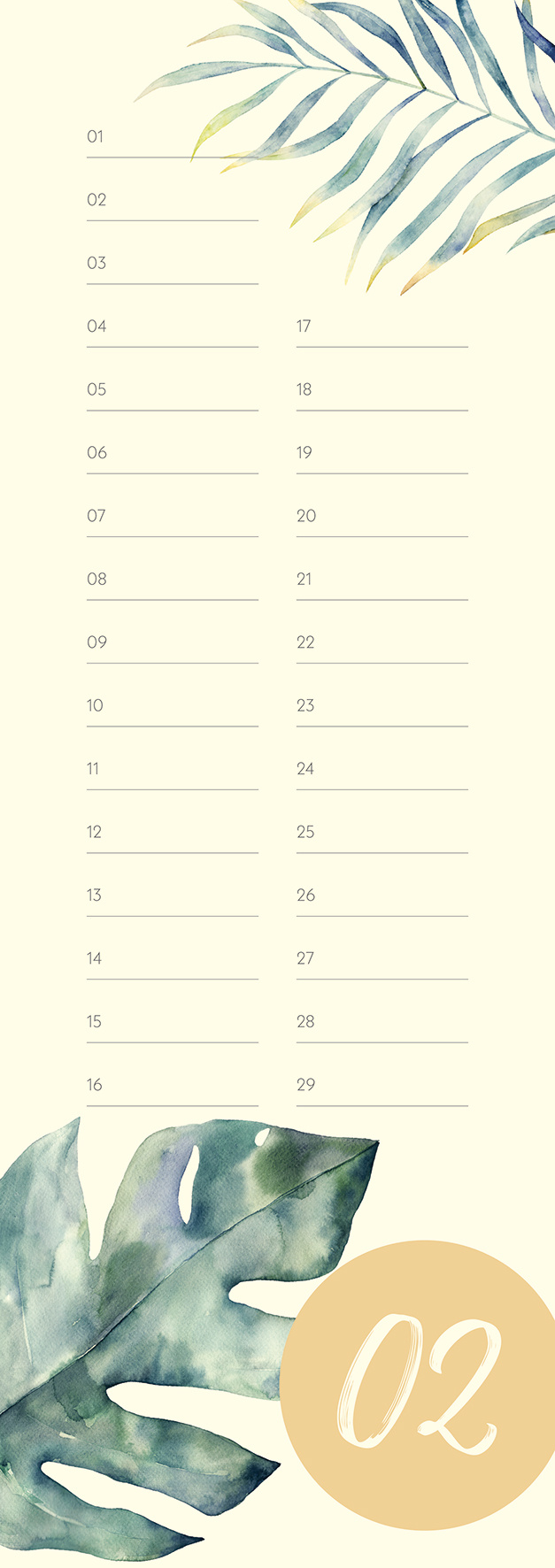 01

02

03

04

05

06

07

08

09

10

11

12

13

14

15

16

17

18

19

20

21

22

23

24

25

26

27

28

29

02